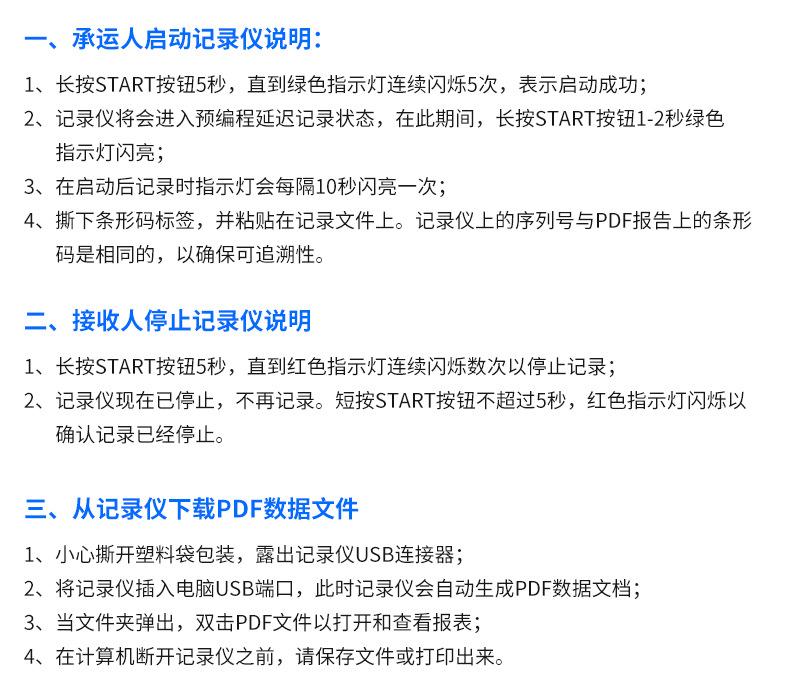 一、承运人启动记录仪说明:

1、长按START按钮5秒，直到绿色指示灯连续闪烁5次，表示启动成功;

2、记录仪将会进入预编程延迟记录状态，在此期间，长按START按钮1-2秒绿色指示灯闪亮;

3、在启动后记录时指示灯会每隔10秒闪亮一次;

4、撕下条形码标签，并粘贴在记录文件上。记录仪上的序列号与PDF报告上的条形码是相同的，以确保可追溯性。

二、接收人停止记录仪说明

1、长按START按钮5秒，直到红色指示灯连续闪烁数次以停止记录;

2、记录仪现在已停止，不再记录。短按START按钮不超过5秒，红色指示灯闪烁以确认记录已经停止。

三、从记录仪下载PDF数据文件

1、小心撕开塑料袋包装，露出记录仪USB连接器;

2、将记录仪插入电脑USB端口，此时记录仪会自动生成PDF数据文档;

3、当文件夹弹出，双击PDF文件以打开和查看报表;

4、在计算机断开记录仪之前，请保存文件或打印出来。